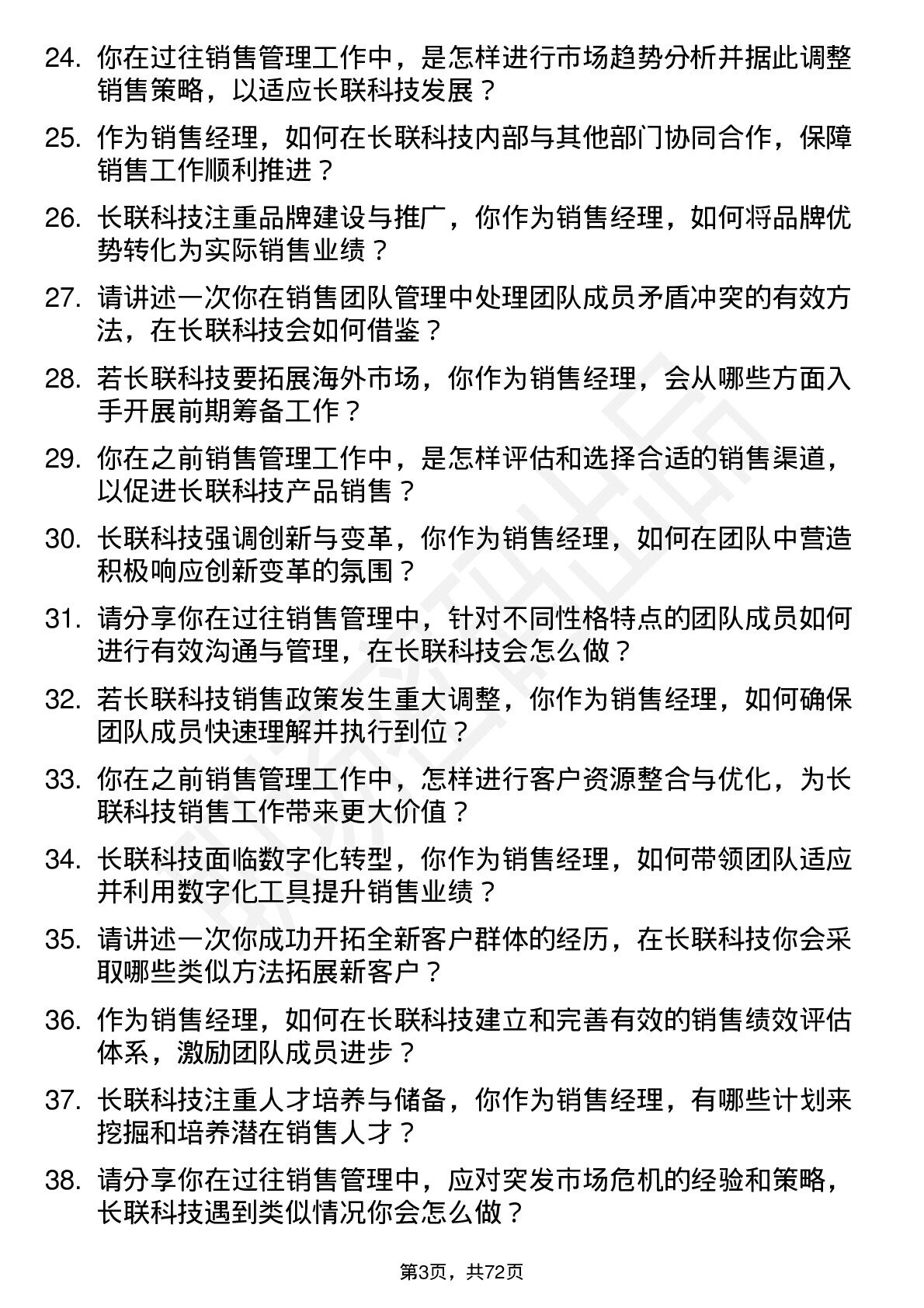 24. 你在过往销售管理工作中，是怎样进行市场趋势分析并据此调整销售策略，以适应长联科技发展？

25. 作为销售经理，如何在长联科技内部与其他部门协同合作，保障销售工作顺利推进？

26. 长联科技注重品牌建设与推广，你作为销售经理，如何将品牌优势转化为实际销售业绩？

27. 请讲述一次你在销售团队管理中处理团队成员矛盾冲突的有效方法，在长联科技会如何借鉴？

28. 若长联科技要拓展海外市场，你作为销售经理，会从哪些方面入手开展前期筹备工作？

29. 你在之前销售管理工作中，是怎样评估和选择合适的销售渠道，以促进长联科技产品销售？

30. 长联科技强调创新与变革，你作为销售经理，如何在团队中营造积极响应创新变革的氛围？

31. 请分享你在过往销售管理中，针对不同性格特点的团队成员如何进行有效沟通与管理，在长联科技会怎么做？

32. 若长联科技销售政策发生重大调整，你作为销售经理，如何确保团队成员快速理解并执行到位？

33. 你在之前销售管理工作中，怎样进行客户资源整合与优化，为长联科技销售工作带来更大价值？

34. 长联科技面临数字化转型，你作为销售经理，如何带领团队适应并利用数字化工具提升销售业绩？

35. 请讲述一次你成功开拓全新客户群体的经历，在长联科技你会采取哪些类似方法拓展新客户？

36. 作为销售经理，如何在长联科技建立和完善有效的销售绩效评估体系，激励团队成员进步？

37. 长联科技注重人才培养与储备，你作为销售经理，有哪些计划来挖掘和培养潜在销售人才？

38. 请分享你在过往销售管理中，应对突发市场危机的经验和策略，长联科技遇到类似情况你会怎么做？

第3页，共72页